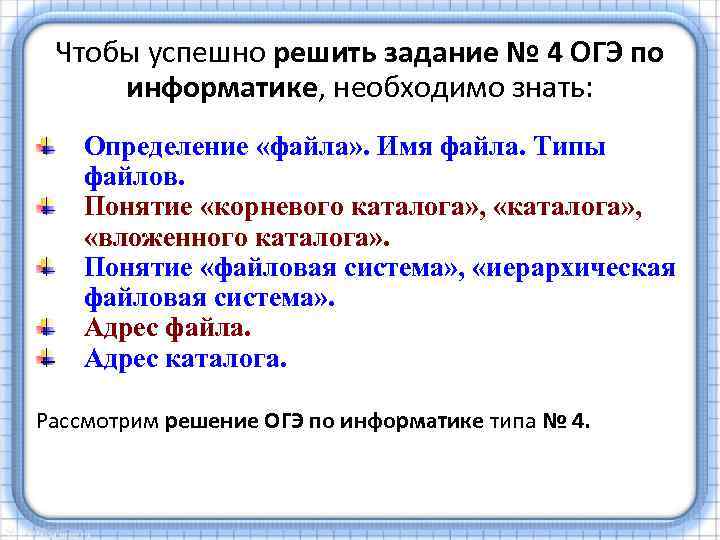 Чтобы успешно решить задание № 4 ОГЭ по информатике, необходимо знать:

Определение «файла». Имя файла. Типы файлов.
Понятие «корневого каталога», «каталога», «вложенного каталога».
Понятие «файловая система», «иерархическая файловая система».
Адрес файла.
Адрес каталога.

Рассмотрим решение ОГЭ по информатике типа № 4.